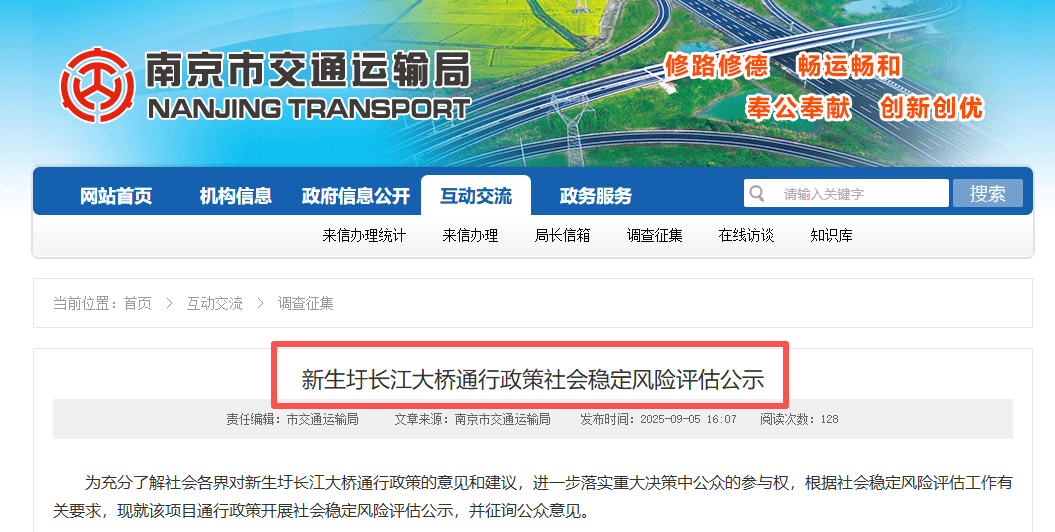 南京市交通运输局
NANJING TRANSPORT

修路修德　畅运畅和
奉公奉献　创新创优

网站首页　机构信息　政府信息公开　互动交流　政务服务

请输入关键字　搜索

来信办理统计　来信办理　局长信箱　调查征集　在线访谈　知识库

当前位置：首页 > 互动交流 > 调查征集

新生圩长江大桥通行政策社会稳定风险评估公示

责任编辑：市交通运输局　文章来源：南京市交通运输局　发布时间：2025-09-05 16:07　阅读次数：128

为充分了解社会各界对新生圩长江大桥通行政策的意见和建议，进一步落实重大决策中公众的参与权，根据社会稳定风险评估工作有关要求，现就该项目通行政策开展社会稳定风险评估公示，并征询公众意见。